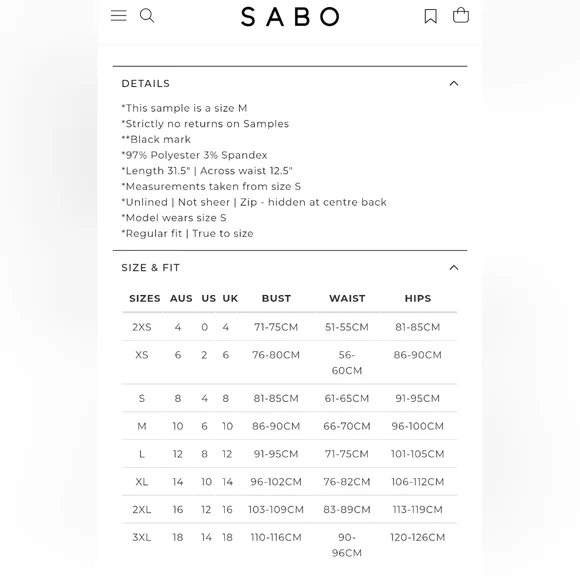 SABO

DETAILS

*This sample is a size M
*Strictly no returns on Samples
**Black mark
*97% Polyester 3% Spandex
*Length 31.5" | Across waist 12.5"
*Measurements taken from size S
*Unlined | Not sheer | Zip - hidden at centre back
*Model wears size S
*Regular fit | True to size

SIZE & FIT

| SIZES | AUS | US | UK | BUST | WAIST | HIPS |
|---|---|---|---|---|---|---|
| 2XS | 4 | 0 | 4 | 71-75CM | 51-55CM | 81-85CM |
| XS | 6 | 2 | 6 | 76-80CM | 56-60CM | 86-90CM |
| S | 8 | 4 | 8 | 81-85CM | 61-65CM | 91-95CM |
| M | 10 | 6 | 10 | 86-90CM | 66-70CM | 96-100CM |
| L | 12 | 8 | 12 | 91-95CM | 71-75CM | 101-105CM |
| XL | 14 | 10 | 14 | 96-102CM | 76-82CM | 106-112CM |
| 2XL | 16 | 12 | 16 | 103-109CM | 83-89CM | 113-119CM |
| 3XL | 18 | 14 | 18 | 110-116CM | 90-96CM | 120-126CM |